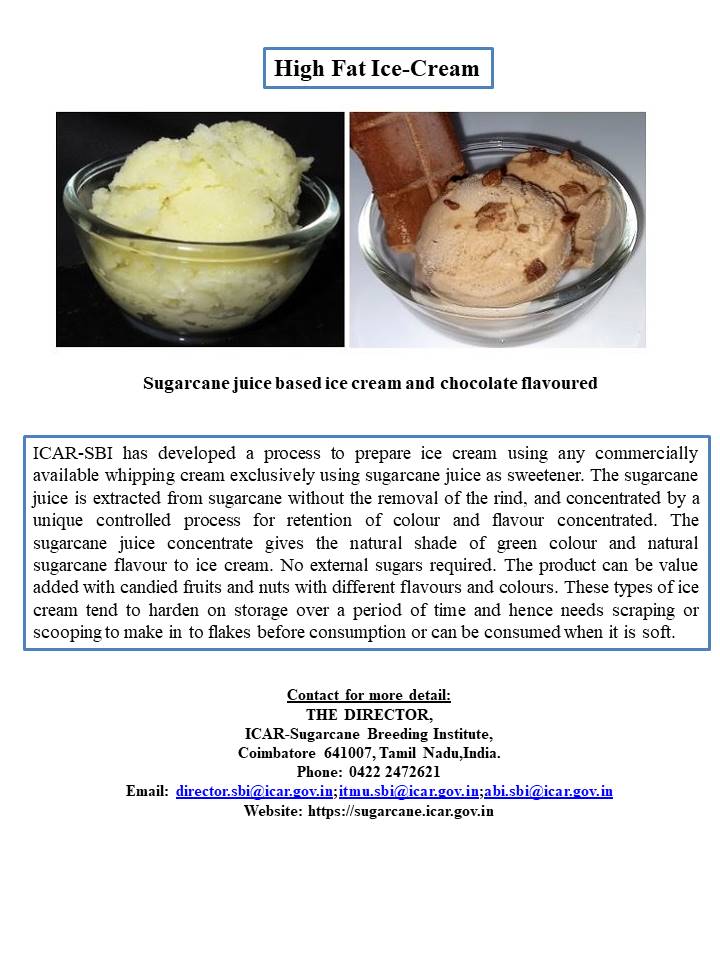 High Fat Ice-Cream

Sugarcane juice based ice cream and chocolate flavoured

ICAR-SBI has developed a process to prepare ice cream using any commercially available whipping cream exclusively using sugarcane juice as sweetener. The sugarcane juice is extracted from sugarcane without the removal of the rind, and concentrated by a unique controlled process for retention of colour and flavour concentrated. The sugarcane juice concentrate gives the natural shade of green colour and natural sugarcane flavour to ice cream. No external sugars required. The product can be value added with candied fruits and nuts with different flavours and colours. These types of ice cream tend to harden on storage over a period of time and hence needs scraping or scooping to make in to flakes before consumption or can be consumed when it is soft.

Contact for more detail:
THE DIRECTOR,
ICAR-Sugarcane Breeding Institute,
Coimbatore 641007, Tamil Nadu,India.
Phone: 0422 2472621
Email: director.sbi@icar.gov.in;itmu.sbi@icar.gov.in;abi.sbi@icar.gov.in
Website: https://sugarcane.icar.gov.in